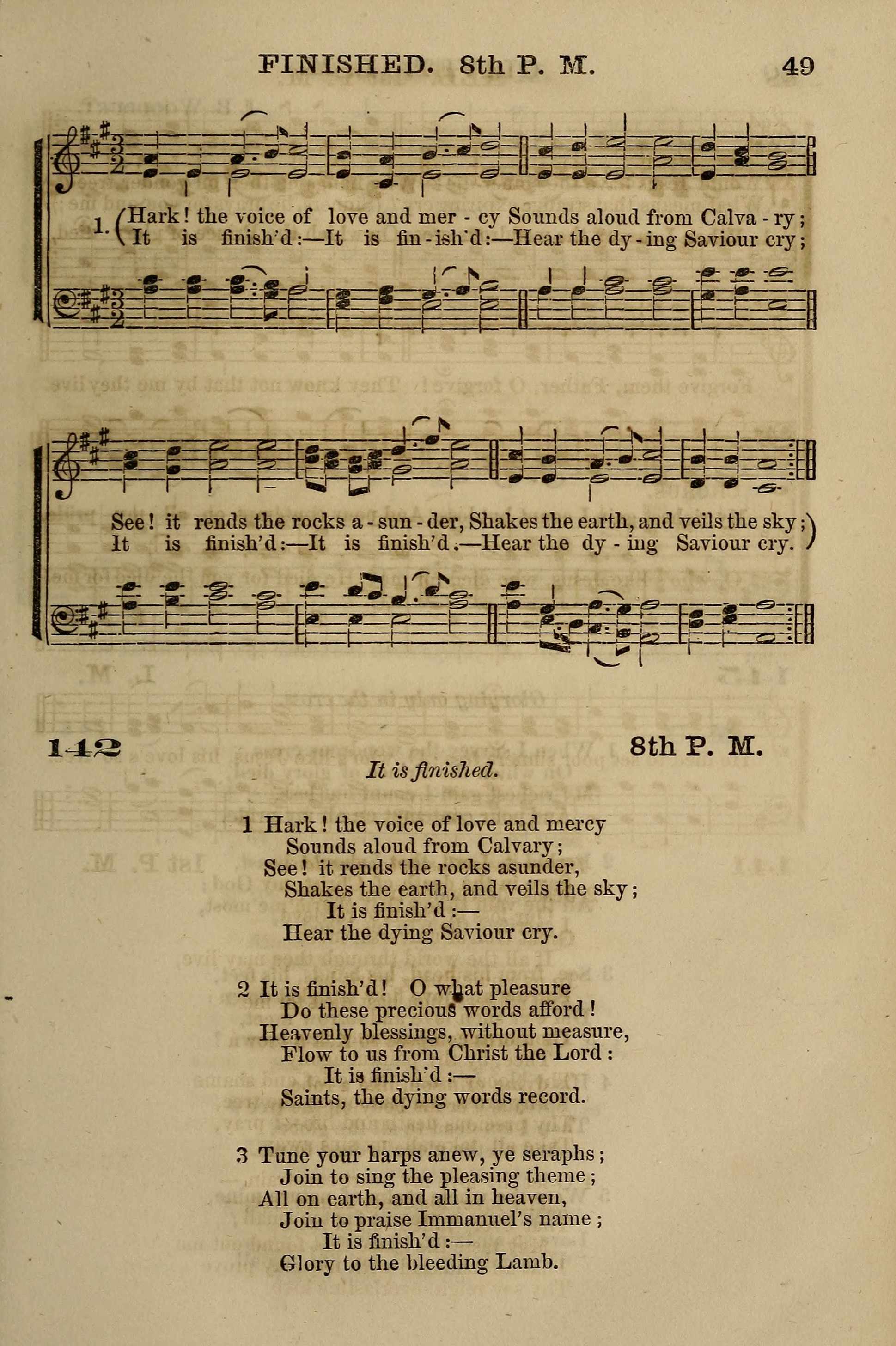 FINISHED. 8th P. M. 49

1. Hark! the voice of love and mer - cy Sounds aloud from Calva - ry;
It is finish'd:—It is fin - ish'd:—Hear the dy - ing Saviour cry;

See! it rends the rocks a - sun - der, Shakes the earth, and veils the sky;
It is finish'd:—It is finish'd.—Hear the dy - ing Saviour cry.

142 8th P. M.

It is finished.

1 Hark! the voice of love and mercy
Sounds aloud from Calvary;
See! it rends the rocks asunder,
Shakes the earth, and veils the sky;
It is finish'd:—
Hear the dying Saviour cry.

2 It is finish'd! O what pleasure
Do these precious words afford!
Heavenly blessings, without measure,
Flow to us from Christ the Lord:
It is finish'd:—
Saints, the dying words record.

3 Tune your harps anew, ye seraphs;
Join to sing the pleasing theme;
All on earth, and all in heaven,
Join to praise Immanuel's name;
It is finish'd:—
Glory to the bleeding Lamb.